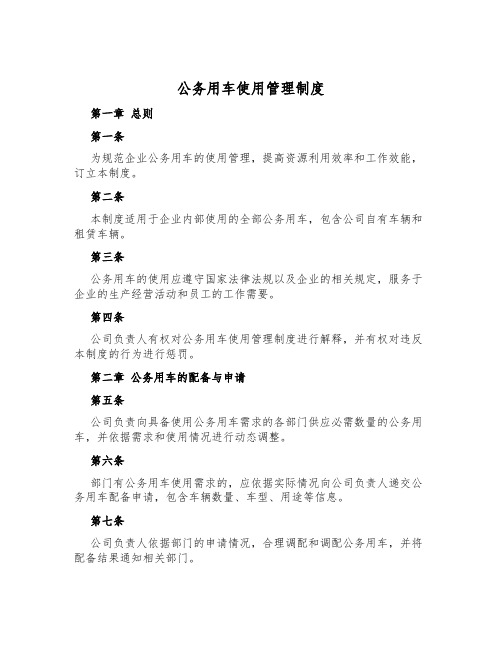 公务用车使用管理制度

第一章 总则

第一条

为规范企业公务用车的使用管理，提高资源利用效率和工作效能，订立本制度。

第二条

本制度适用于企业内部使用的全部公务用车，包含公司自有车辆和租赁车辆。

第三条

公务用车的使用应遵守国家法律法规以及企业的相关规定，服务于企业的生产经营活动和员工的工作需要。

第四条

公司负责人有权对公务用车使用管理制度进行解释，并有权对违反本制度的行为进行惩罚。

第二章 公务用车的配备与申请

第五条

公司负责向具备使用公务用车需求的各部门供应必需数量的公务用车，并依据需求和使用情况进行动态调整。

第六条

部门有公务用车使用需求的，应依据实际情况向公司负责人递交公务用车配备申请，包含车辆数量、车型、用途等信息。

第七条

公司负责人依据部门的申请情况，合理调配和调配公务用车，并将配备结果通知相关部门。